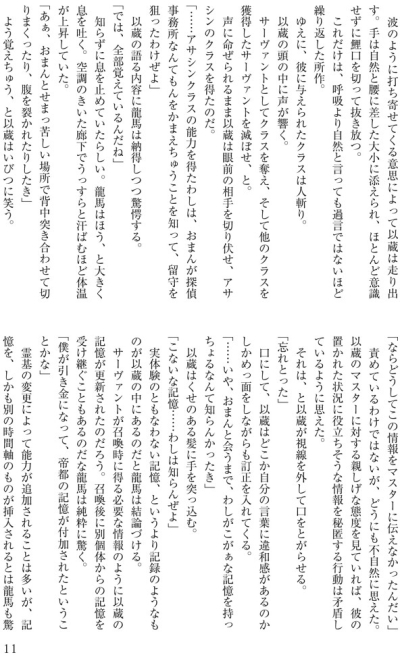 波のように打ち寄せてくる意思によって以蔵は走り出す。手は自然と腰に差した大小に添えられ、ほとんど意識せずに鯉口を切って抜き放つ。
これだけは、呼吸より自然と言っても過言ではないほど繰り返した所作。
ゆえに、彼に与えられたクラスは人斬り。
以蔵の頭の中に声が響く。
サーヴァントとしてクラスを奪え、そして他のクラスを獲得したサーヴァントを滅ぼせ、と。
声に命ぜられるまま以蔵は眼前の相手を切り伏せ、アサシンのクラスを得たのだ。
「……アサシンクラスの能力を得たわしは、おまんが探偵事務所なんてもんをかまえちゅうことを知って、留守を狙ったわけぜよ」
以蔵の語る内容に龍馬は納得しつつ驚愕する。
「では、全部覚えているんだね」
知らずに息を止めていたらしい。龍馬はほう、と大きく息を吐く。空調のきいた廊下でうっすらと汗ばむほど体温が上昇していた。
「あぁ、おまんとせまっ苦しい場所で背中突き合わせて切りまくったり、腹を裂かれたりしたき」
よう覚えちゅう、と以蔵はいびつに笑う。

「ならどうしてこの情報をマスターに伝えなかったんだい」
責めているわけではないが、どうにも不自然に思えた。以蔵のマスターに対する親しげな態度を見ていれば、彼の置かれた状況に役立ちそうな情報を秘匿する行動は矛盾しているように思えた。
それは、と以蔵が視線を外して口をとがらせる。
「忘れとった」
口にして、以蔵はどこか自分の言葉に違和感があるのかしかめっ面をしながらも訂正を入れてくる。
「……いや、おまんと会うまで、わしがこがぁな記憶を持っちょるなんて知らんかったき」
以蔵はくせのある髪に手を突っ込む。
「こないな記憶……わしは知らんぜよ」
実体験のともなわない記憶、というより記録のようなものが以蔵の中にあるのだと龍馬は結論づける。
サーヴァントが召喚時に得る必要な情報のように以蔵の記憶が更新されたのだろう。召喚後に別個体からの記憶を受け継ぐこともあるのだな龍馬は純粋に驚く。
「僕が引き金になって、帝都の記憶が付加されたということかな」
霊基の変更によって能力が追加されることは多いが、記憶を、しかも別の時間軸のものが挿入されるとは龍馬も驚

11